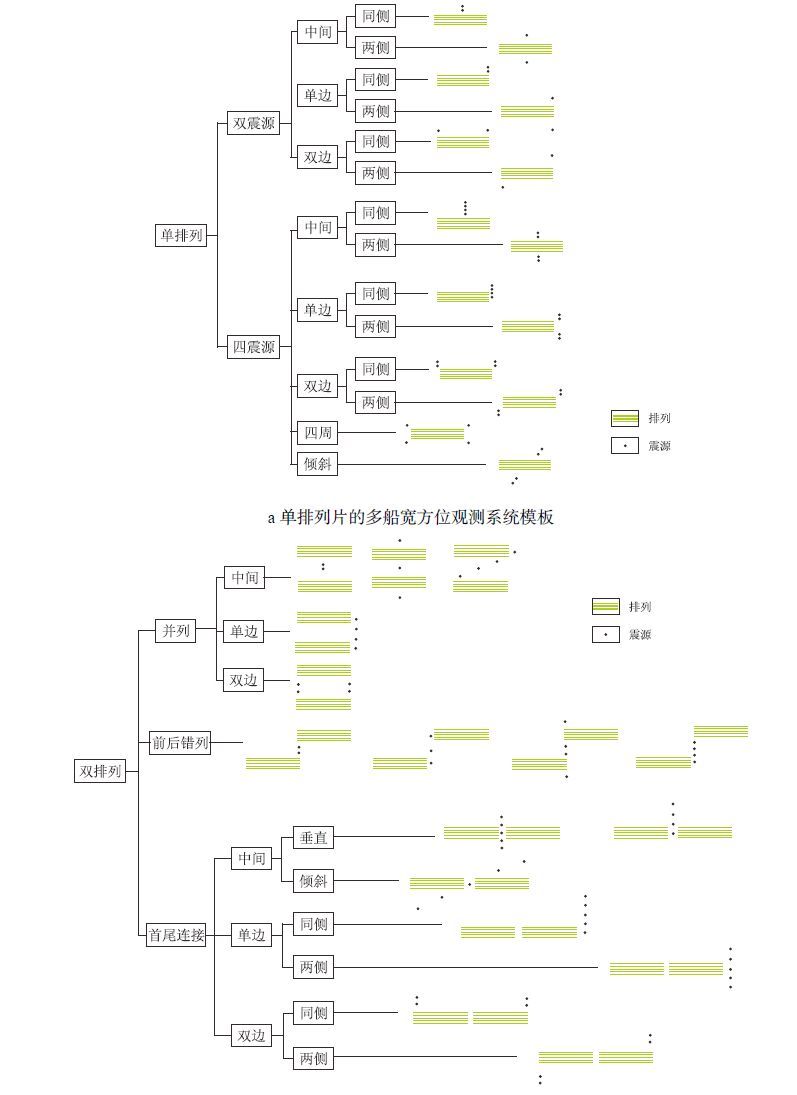 单排列
双震源
中间
同侧
两侧
单边
同侧
两侧
双边
同侧
两侧
四震源
中间
同侧
两侧
单边
同侧
两侧
双边
同侧
两侧
四周
倾斜

排列
震源

a 单排列片的多船宽方位观测系统模板

双排列
并列
中间
单边
双边
前后错列
首尾连接
中间
垂直
倾斜
单边
同侧
两侧
双边
同侧
两侧

排列
震源